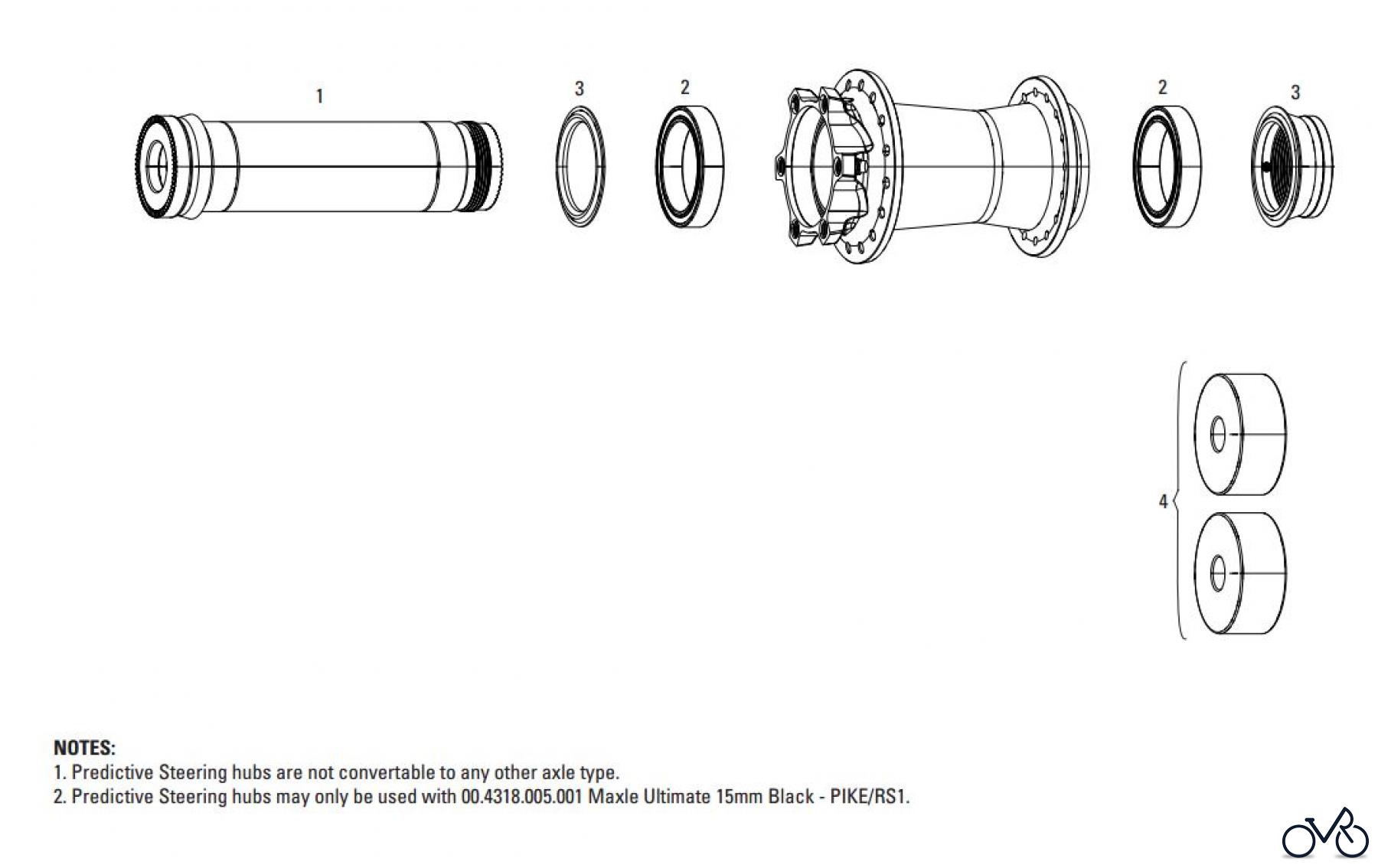 1

3

2

2

3

4

NOTES:
1. Predictive Steering hubs are not convertable to any other axle type.
2. Predictive Steering hubs may only be used with 00.4318.005.001 Maxle Ultimate 15mm Black - PIKE/RS1.